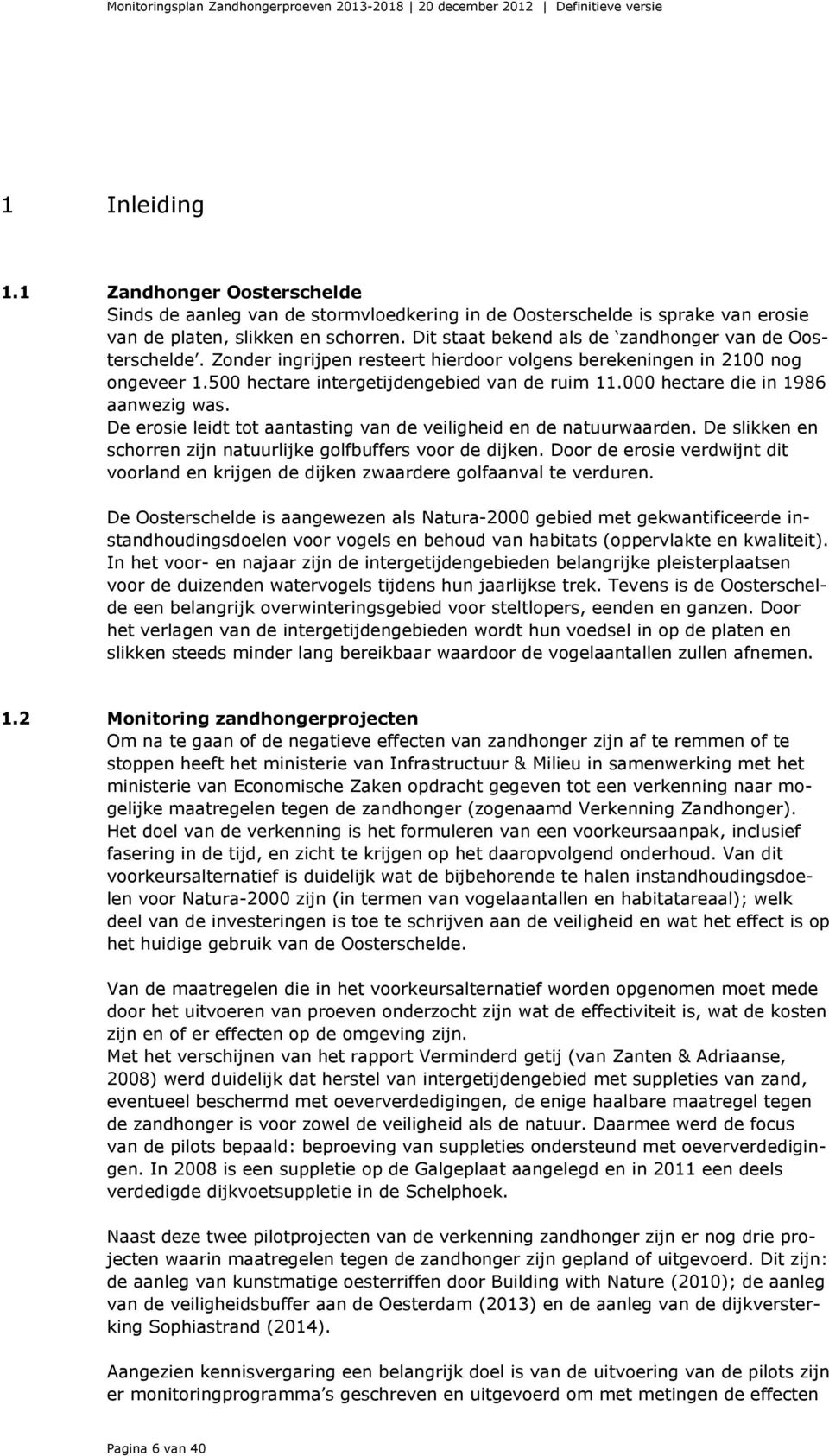 Monitoringsplan Zandhongerproeven 2013-2018 | 20 december 2012 | Definitieve versie

1 Inleiding

1.1 Zandhonger Oosterschelde
Sinds de aanleg van de stormvloedkering in de Oosterschelde is sprake van erosie van de platen, slikken en schorren. Dit staat bekend als de 'zandhonger van de Oosterschelde'. Zonder ingrijpen resteert hierdoor volgens berekeningen in 2100 nog ongeveer 1.500 hectare intergetijdengebied van de ruim 11.000 hectare die in 1986 aanwezig was.
De erosie leidt tot aantasting van de veiligheid en de natuurwaarden. De slikken en schorren zijn natuurlijke golfbuffers voor de dijken. Door de erosie verdwijnt dit voorland en krijgen de dijken zwaardere golfaanval te verduren.

De Oosterschelde is aangewezen als Natura-2000 gebied met gekwantificeerde instandhoudingsdoelen voor vogels en behoud van habitats (oppervlakte en kwaliteit). In het voor- en najaar zijn de intergetijdengebieden belangrijke pleisterplaatsen voor de duizenden watervogels tijdens hun jaarlijkse trek. Tevens is de Oosterschelde een belangrijk overwinteringsgebied voor steltlopers, eenden en ganzen. Door het verlagen van de intergetijdengebieden wordt hun voedsel in op de platen en slikken steeds minder lang bereikbaar waardoor de vogelaantallen zullen afnemen.

1.2 Monitoring zandhongerprojecten
Om na te gaan of de negatieve effecten van zandhonger zijn af te remmen of te stoppen heeft het ministerie van Infrastructuur & Milieu in samenwerking met het ministerie van Economische Zaken opdracht gegeven tot een verkenning naar mogelijke maatregelen tegen de zandhonger (zogenaamd Verkenning Zandhonger). Het doel van de verkenning is het formuleren van een voorkeursaanpak, inclusief fasering in de tijd, en zicht te krijgen op het daaropvolgend onderhoud. Van dit voorkeursalternatief is duidelijk wat de bijbehorende te halen instandhoudingsdoelen voor Natura-2000 zijn (in termen van vogelaantallen en habitatareaal); welk deel van de investeringen is toe te schrijven aan de veiligheid en wat het effect is op het huidige gebruik van de Oosterschelde.

Van de maatregelen die in het voorkeursalternatief worden opgenomen moet mede door het uitvoeren van proeven onderzocht zijn wat de effectiviteit is, wat de kosten zijn en of er effecten op de omgeving zijn.
Met het verschijnen van het rapport Verminderd getij (van Zanten & Adriaanse, 2008) werd duidelijk dat herstel van intergetijdengebied met suppleties van zand, eventueel beschermd met oeververdedigingen, de enige haalbare maatregel tegen de zandhonger is voor zowel de veiligheid als de natuur. Daarmee werd de focus van de pilots bepaald: beproeving van suppleties ondersteund met oeververdedigingen. In 2008 is een suppletie op de Galgeplaat aangelegd en in 2011 een deels verdedigde dijkvoetsuppletie in de Schelphoek.

Naast deze twee pilotprojecten van de verkenning zandhonger zijn er nog drie projecten waarin maatregelen tegen de zandhonger zijn gepland of uitgevoerd. Dit zijn: de aanleg van kunstmatige oesterriffen door Building with Nature (2010); de aanleg van de veiligheidsbuffer aan de Oesterdam (2013) en de aanleg van de dijkversterking Sophiastrand (2014).

Aangezien kennisvergaring een belangrijk doel is van de uitvoering van de pilots zijn er monitoringprogramma's geschreven en uitgevoerd om met metingen de effecten

Pagina 6 van 40